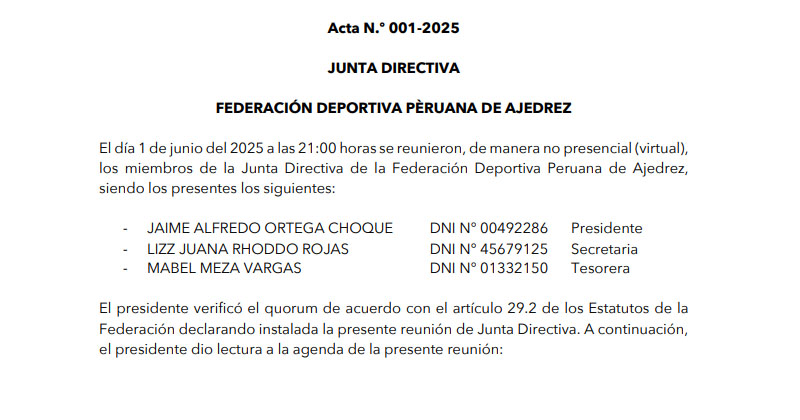 Acta N.° 001-2025

JUNTA DIRECTIVA

FEDERACIÓN DEPORTIVA PÈRUANA DE AJEDREZ

El día 1 de junio del 2025 a las 21:00 horas se reunieron, de manera no presencial (virtual), los miembros de la Junta Directiva de la Federación Deportiva Peruana de Ajedrez, siendo los presentes los siguientes:

- JAIME ALFREDO ORTEGA CHOQUE DNI N° 00492286 Presidente
- LIZZ JUANA RHODDO ROJAS DNI N° 45679125 Secretaria
- MABEL MEZA VARGAS DNI N° 01332150 Tesorera

El presidente verificó el quorum de acuerdo con el artículo 29.2 de los Estatutos de la Federación declarando instalada la presente reunión de Junta Directiva. A continuación, el presidente dio lectura a la agenda de la presente reunión: